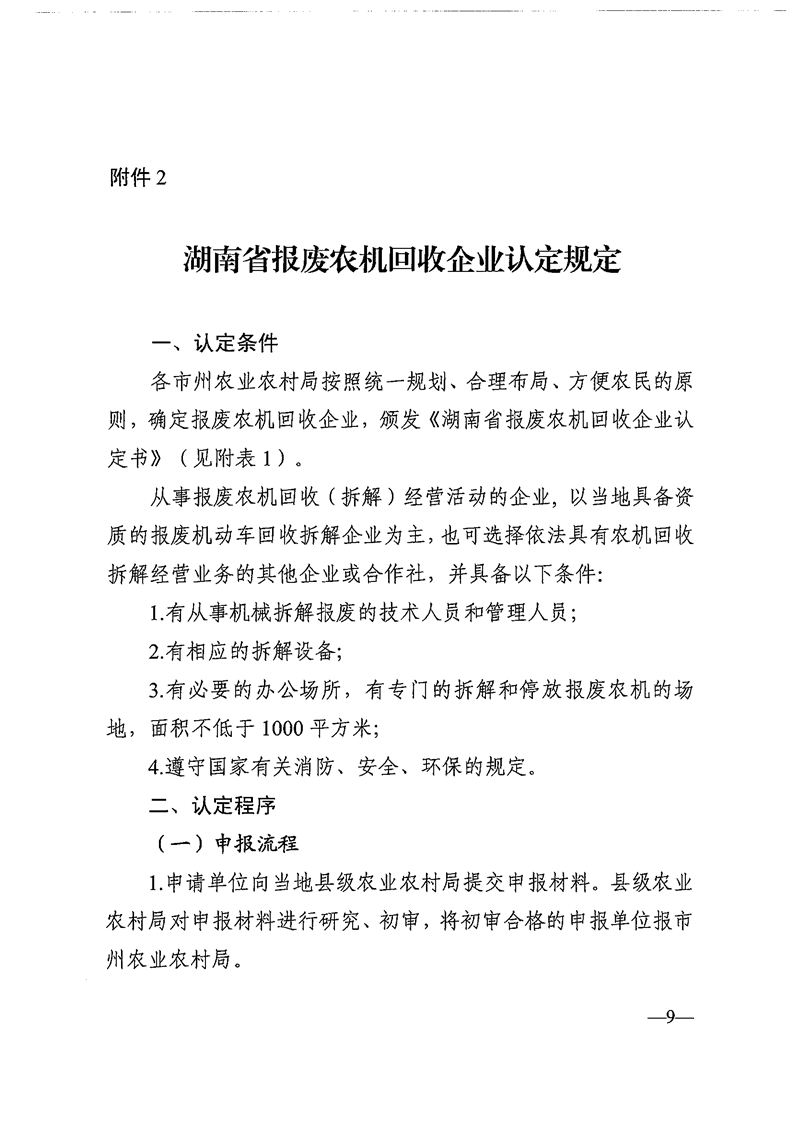 附件 2

湖南省报废农机回收企业认定规定

一、认定条件

各市州农业农村局按照统一规划、合理布局、方便农民的原则，确定报废农机回收企业，颁发《湖南省报废农机回收企业认定书》（见附表 1）。

从事报废农机回收（拆解）经营活动的企业，以当地具备资质的报废机动车回收拆解企业为主，也可选择依法具有农机回收拆解经营业务的其他企业或合作社，并具备以下条件：

1.有从事机械拆解报废的技术人员和管理人员；

2.有相应的拆解设备；

3.有必要的办公场所，有专门的拆解和停放报废农机的场地，面积不低于 1000 平方米；

4.遵守国家有关消防、安全、环保的规定。

二、认定程序

（一）申报流程

1.申请单位向当地县级农业农村局提交申报材料。县级农业农村局对申报材料进行研究、初审，将初审合格的申报单位报市州农业农村局。

—9—